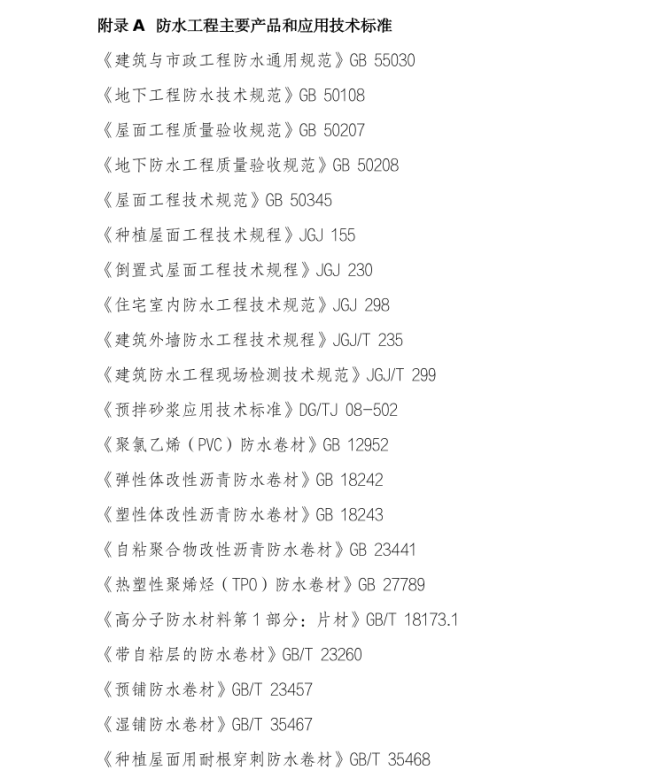 附录 A  防水工程主要产品和应用技术标准

《建筑与市政工程防水通用规范》GB 55030

《地下工程防水技术规范》GB 50108

《屋面工程质量验收规范》GB 50207

《地下防水工程质量验收规范》GB 50208

《屋面工程技术规范》GB 50345

《种植屋面工程技术规程》JGJ 155

《倒置式屋面工程技术规程》JGJ 230

《住宅室内防水工程技术规范》JGJ 298

《建筑外墙防水工程技术规程》JGJ/T 235

《建筑防水工程现场检测技术规范》JGJ/T 299

《预拌砂浆应用技术标准》DG/TJ 08-502

《聚氯乙烯（PVC）防水卷材》GB 12952

《弹性体改性沥青防水卷材》GB 18242

《塑性体改性沥青防水卷材》GB 18243

《自粘聚合物改性沥青防水卷材》GB 23441

《热塑性聚烯烃（TPO）防水卷材》GB 27789

《高分子防水材料第 1 部分：片材》GB/T 18173.1

《带自粘层的防水卷材》GB/T 23260

《预铺防水卷材》GB/T 23457

《湿铺防水卷材》GB/T 35467

《种植屋面用耐根穿刺防水卷材》GB/T 35468